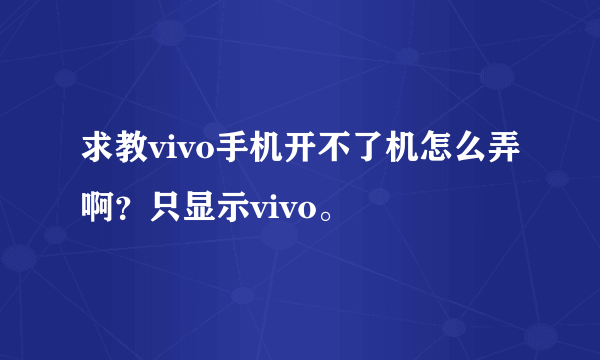 求教vivo手机开不了机怎么弄啊？只显示vivo。